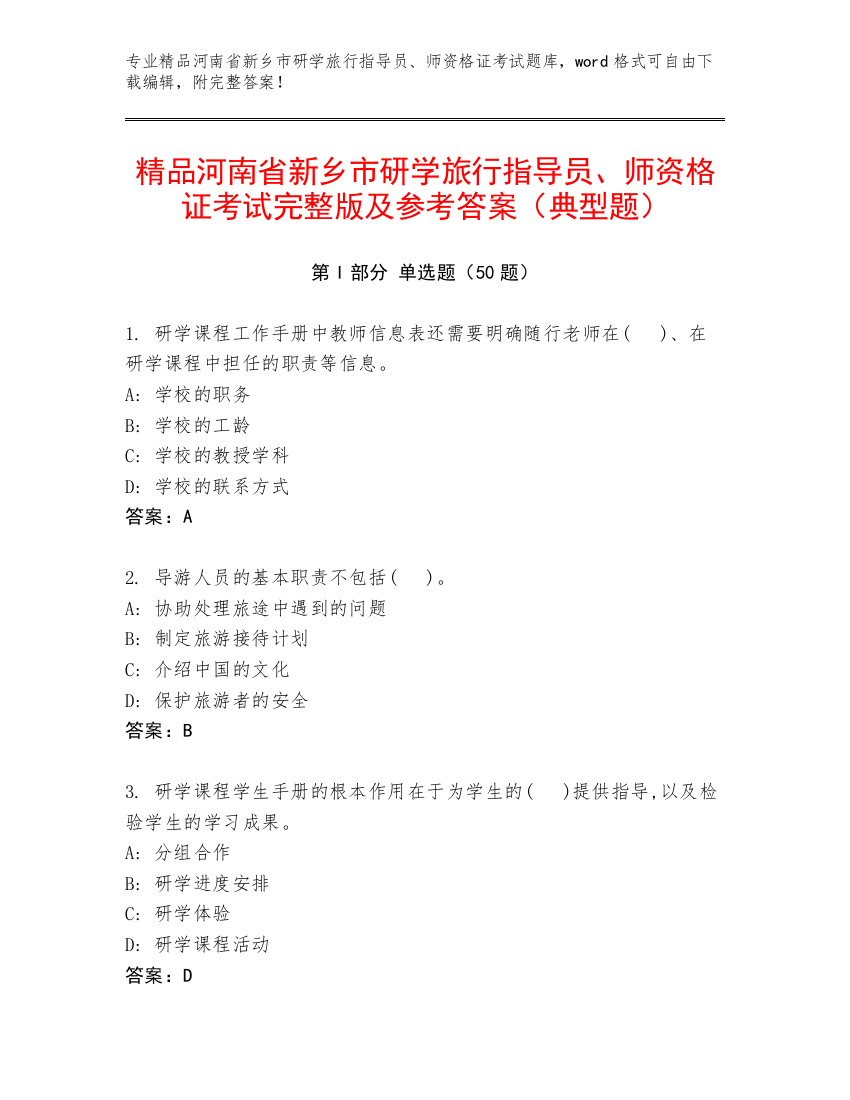 专业精品河南省新乡市研学旅行指导员、师资格证考试题库，word 格式可自由下载编辑，附完整答案！

精品河南省新乡市研学旅行指导员、师资格证考试完整版及参考答案（典型题）

第 I 部分 单选题（50 题）

1. 研学课程工作手册中教师信息表还需要明确随行老师在(　)、在研学课程中担任的职责等信息。
A: 学校的职务
B: 学校的工龄
C: 学校的教授学科
D: 学校的联系方式
答案：A

2. 导游人员的基本职责不包括(　)。
A: 协助处理旅途中遇到的问题
B: 制定旅游接待计划
C: 介绍中国的文化
D: 保护旅游者的安全
答案：B

3. 研学课程学生手册的根本作用在于为学生的(　)提供指导,以及检验学生的学习成果。
A: 分组合作
B: 研学进度安排
C: 研学体验
D: 研学课程活动
答案：D